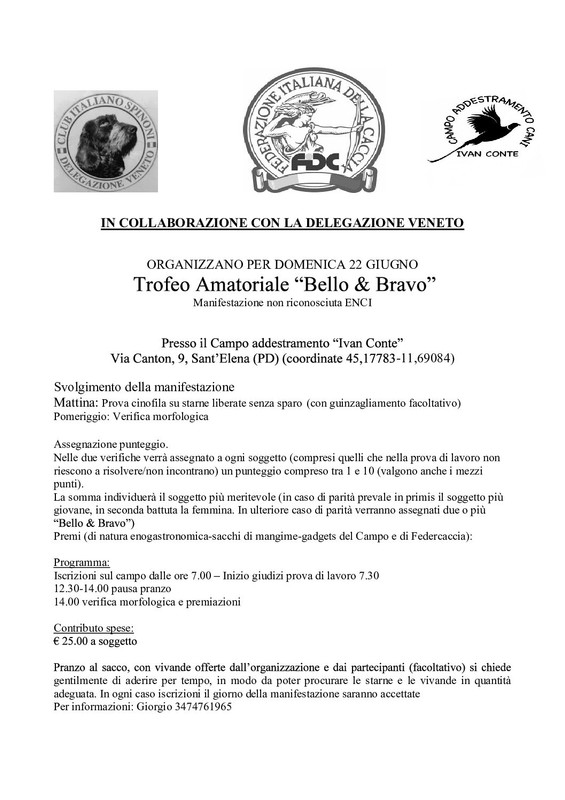 CLUB ITALIANO SPINONI
DELEGAZIONE VENETO

FEDERAZIONE ITALIANA DELLA CACCIA
FIDC

CAMPO ADDESTRAMENTO CANI
IVAN CONTE

IN COLLABORAZIONE CON LA DELEGAZIONE VENETO

ORGANIZZANO PER DOMENICA 22 GIUGNO
Trofeo Amatoriale “Bello & Bravo”
Manifestazione non riconosciuta ENCI

Presso il Campo addestramento “Ivan Conte”
Via Canton, 9, Sant’Elena (PD) (coordinate 45,17783-11,69084)

Svolgimento della manifestazione
Mattina: Prova cinofila su starne liberate senza sparo (con guinzagliamento facoltativo)
Pomeriggio: Verifica morfologica

Assegnazione punteggio.
Nelle due verifiche verrà assegnato a ogni soggetto (compresi quelli che nella prova di lavoro non riescono a risolvere/non incontrano) un punteggio compreso tra 1 e 10 (valgono anche i mezzi punti).
La somma individuerà il soggetto più meritevole (in caso di parità prevale in primis il soggetto più giovane, in seconda battuta la femmina. In ulteriore caso di parità verranno assegnati due o più “Bello & Bravo”)
Premi (di natura enogastronomica-sacchi di mangime-gadgets del Campo e di Federcaccia):

Programma:
Iscrizioni sul campo dalle ore 7.00 – Inizio giudizi prova di lavoro 7.30
12.30-14.00 pausa pranzo
14.00 verifica morfologica e premiazioni

Contributo spese:
€ 25.00 a soggetto

Pranzo al sacco, con vivande offerte dall’organizzazione e dai partecipanti (facoltativo) si chiede gentilmente di aderire per tempo, in modo da poter procurare le starne e le vivande in quantità adeguata. In ogni caso iscrizioni il giorno della manifestazione saranno accettate
Per informazioni: Giorgio 3474761965